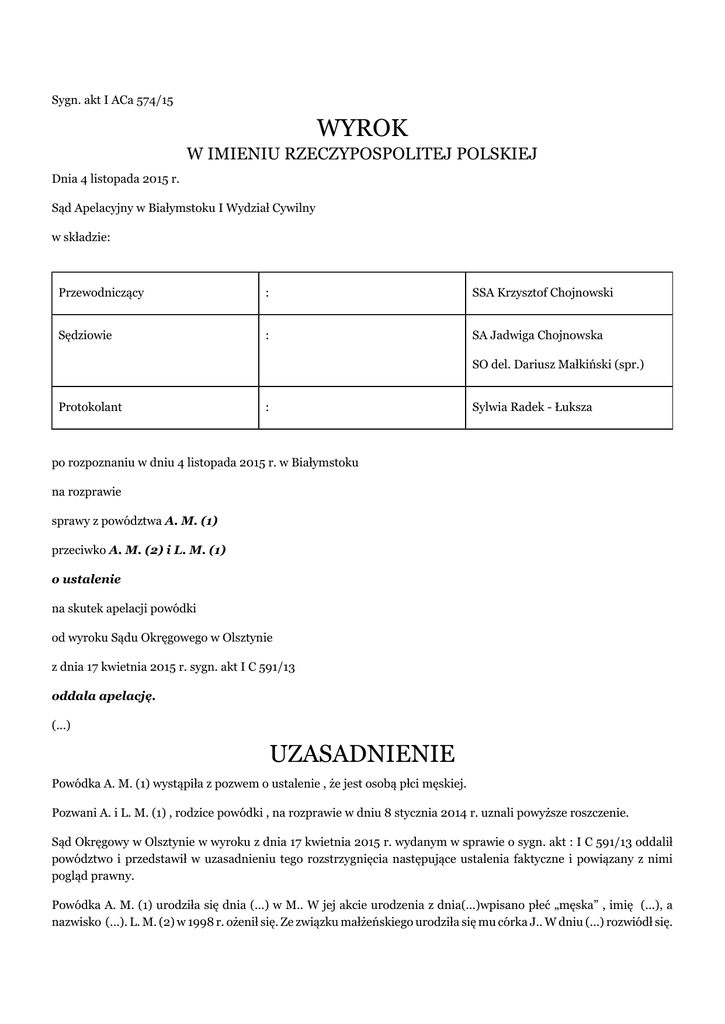 Sygn. akt I ACa 574/15

WYROK
W IMIENIU RZECZYPOSPOLITEJ POLSKIEJ

Dnia 4 listopada 2015 r.

Sąd Apelacyjny w Białymstoku I Wydział Cywilny

w składzie:

| Przewodniczący | : | SSA Krzysztof Chojnowski |
|---|---|---|
| Sędziowie | : | SA Jadwiga Chojnowska SO del. Dariusz Małkiński (spr.) |
| Protokolant | : | Sylwia Radek - Łuksza |

po rozpoznaniu w dniu 4 listopada 2015 r. w Białymstoku

na rozprawie

sprawy z powództwa A. M. (1)

przeciwko A. M. (2) i L. M. (1)

o ustalenie

na skutek apelacji powódki

od wyroku Sądu Okręgowego w Olsztynie

z dnia 17 kwietnia 2015 r. sygn. akt I C 591/13

oddala apelację.

(...)

UZASADNIENIE

Powódka A. M. (1) wystąpiła z pozwem o ustalenie , że jest osobą płci męskiej.

Pozwani A. i L. M. (1) , rodzice powódki , na rozprawie w dniu 8 stycznia 2014 r. uznali powyższe roszczenie.

Sąd Okręgowy w Olsztynie w wyroku z dnia 17 kwietnia 2015 r. wydanym w sprawie o sygn. akt : I C 591/13 oddalił powództwo i przedstawił w uzasadnieniu tego rozstrzygnięcia następujące ustalenia faktyczne i powiązany z nimi pogląd prawny.

Powódka A. M. (1) urodziła się dnia (...) w M.. W jej akcie urodzenia z dnia(...)wpisano płeć „męska” , imię (...), a nazwisko (...). L. M. (2) w 1998 r. ożenił się. Ze związku małżeńskiego urodziła się mu córka J.. W dniu (...) rozwiódł się.